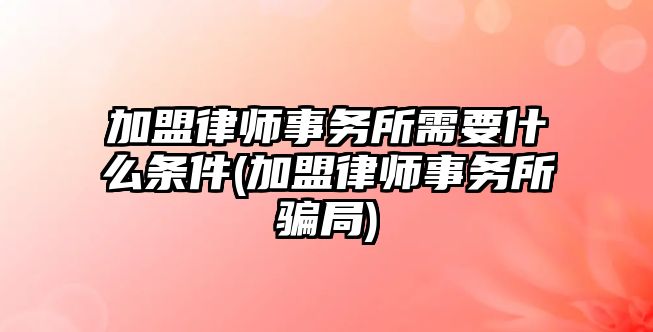 加盟律师事务所需要什么条件(加盟律师事务所骗局)